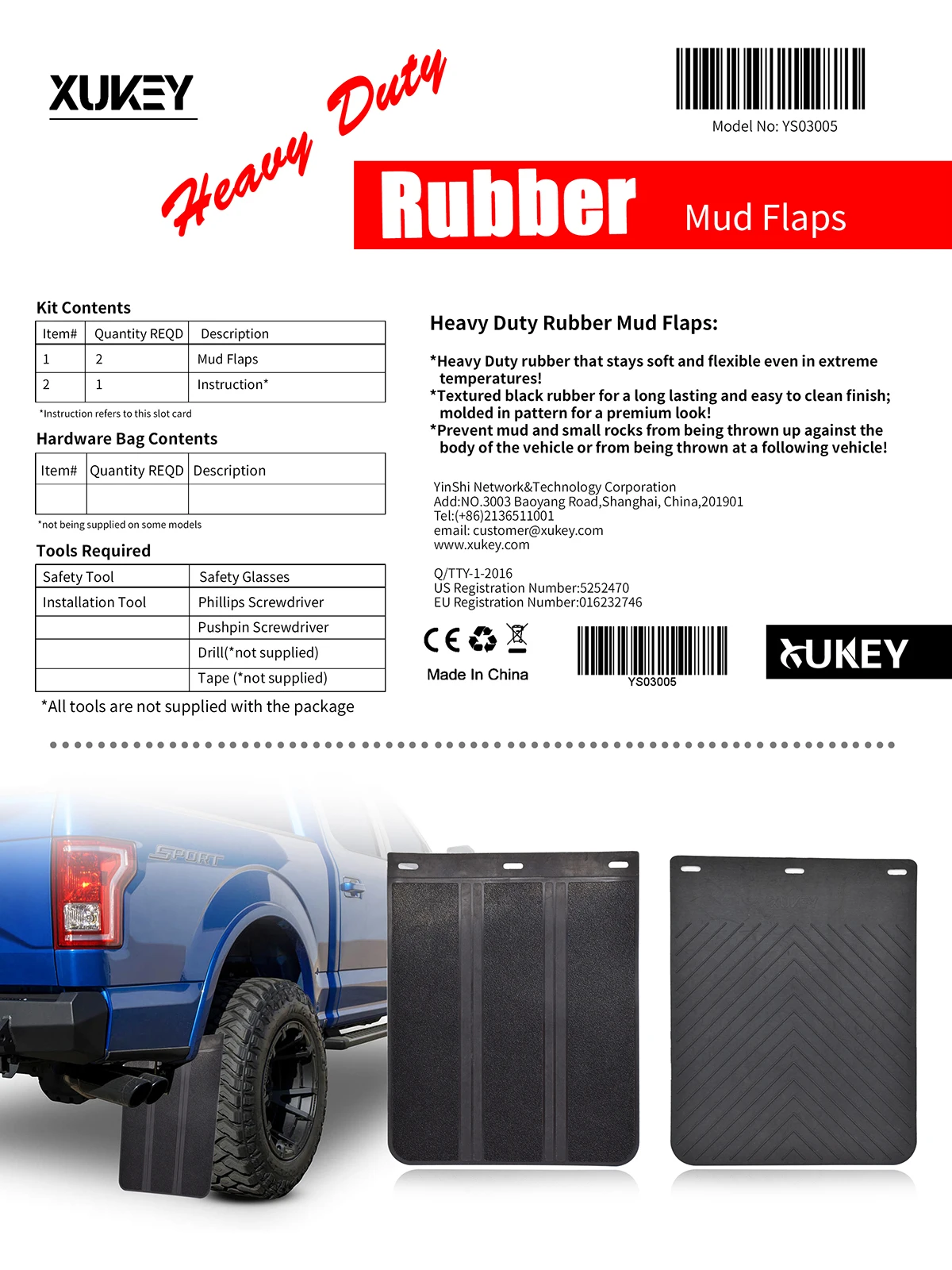 XUKEY

Heavy Duty

Model No: YS03005

Rubber Mud Flaps

Kit Contents

| Item# | Quantity REQD | Description |
|---|---|---|
| 1 | 2 | Mud Flaps |
| 2 | 1 | Instruction* |

*Instruction refers to this slot card

Hardware Bag Contents

| Item# | Quantity REQD | Description |
|---|---|---|
| | | |

*not being supplied on some models

Tools Required

| Safety Tool | Safety Glasses |
|---|---|
| Installation Tool | Phillips Screwdriver |
| | Pushpin Screwdriver |
| | Drill(*not supplied) |
| | Tape (*not supplied) |

*All tools are not supplied with the package

Heavy Duty Rubber Mud Flaps:

*Heavy Duty rubber that stays soft and flexible even in extreme temperatures!
*Textured black rubber for a long lasting and easy to clean finish; molded in pattern for a premium look!
*Prevent mud and small rocks from being thrown up against the body of the vehicle or from being thrown at a following vehicle!

YinShi Network&Technology Corporation
Add:NO.3003 Baoyang Road,Shanghai, China,201901
Tel:(+86)2136511001
email: customer@xukey.com
www.xukey.com

Q/TTY-1-2016
US Registration Number:5252470
EU Registration Number:016232746

CE

Made In China

YS03005

XUKEY

SPORT